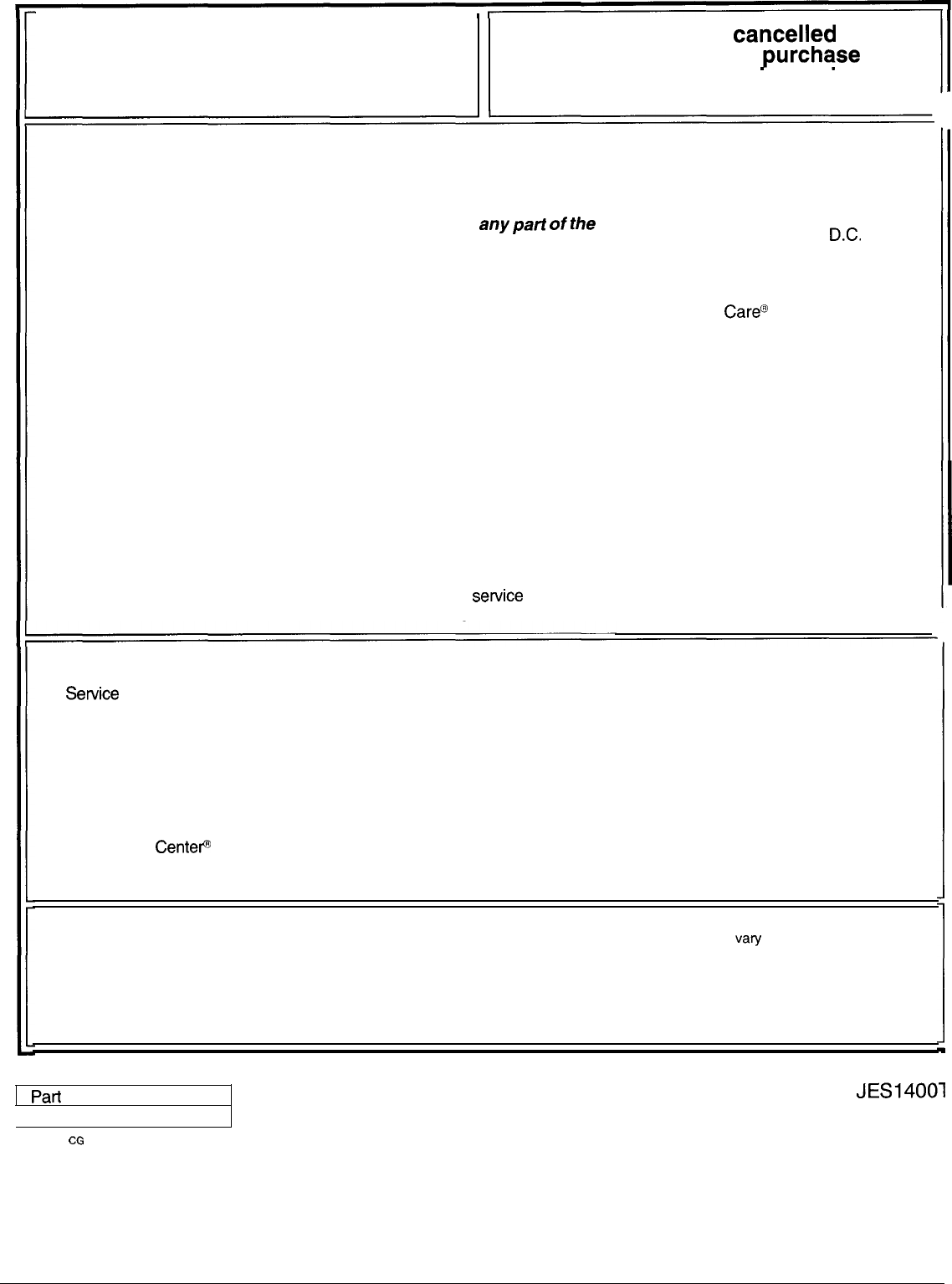 cancelled
purchase

any part of the D.C.

Care®

service

Service

Center®

vary

Part

CG

JES1400T